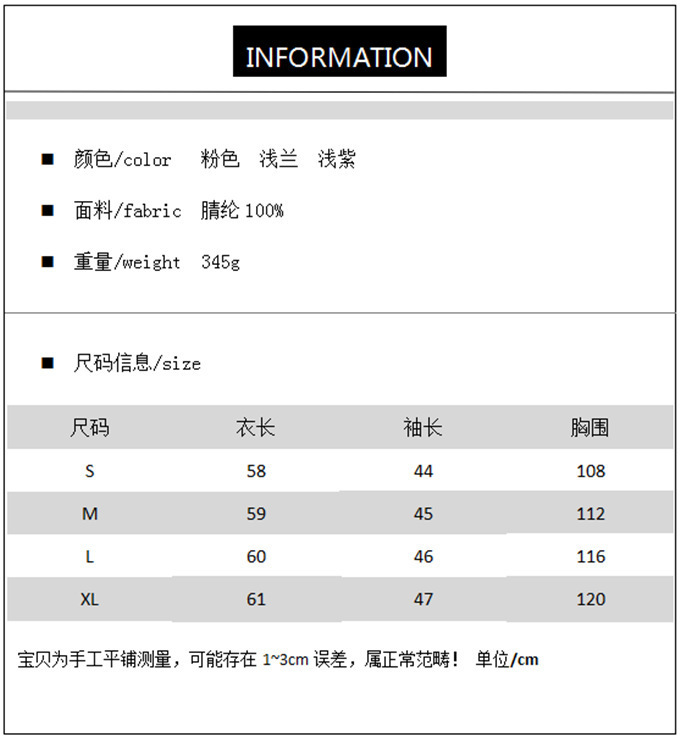 INFORMATION

■ 颜色/color 粉色 浅兰 浅紫

■ 面料/fabric 腈纶 100%

■ 重量/weight 345g

■ 尺码信息/size

| 尺码 | 衣长 | 袖长 | 胸围 |
|---|---|---|---|
| S | 58 | 44 | 108 |
| M | 59 | 45 | 112 |
| L | 60 | 46 | 116 |
| XL | 61 | 47 | 120 |

宝贝为手工平铺测量，可能存在 1~3cm 误差，属正常范畴！ 单位/cm